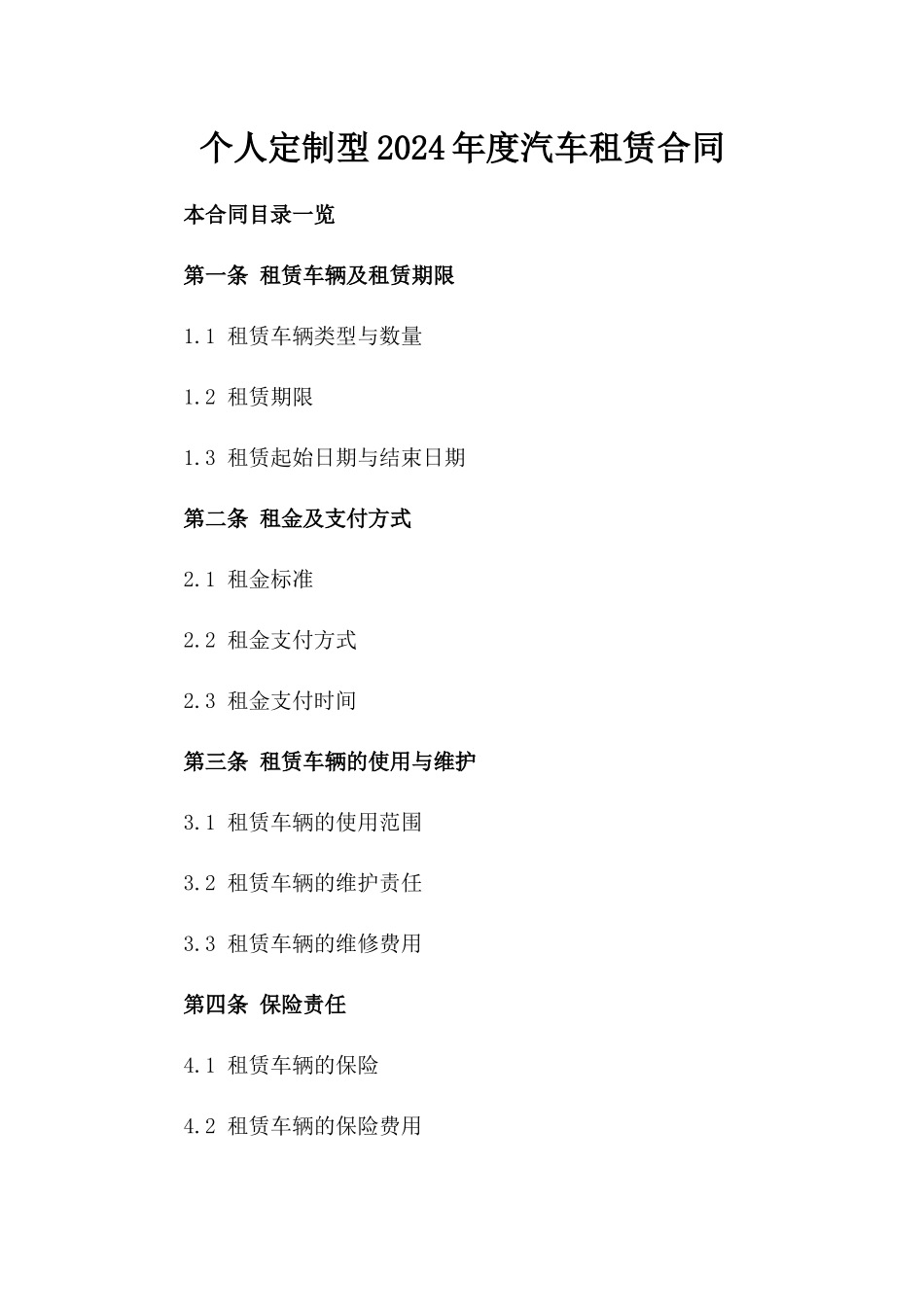 个人定制型2024年度汽车租赁合同

本合同目录一览

第一条 租赁车辆及租赁期限

1.1 租赁车辆类型与数量

1.2 租赁期限

1.3 租赁起始日期与结束日期

第二条 租金及支付方式

2.1 租金标准

2.2 租金支付方式

2.3 租金支付时间

第三条 租赁车辆的使用与维护

3.1 租赁车辆的使用范围

3.2 租赁车辆的维护责任

3.3 租赁车辆的维修费用

第四条 保险责任

4.1 租赁车辆的保险

4.2 租赁车辆的保险费用